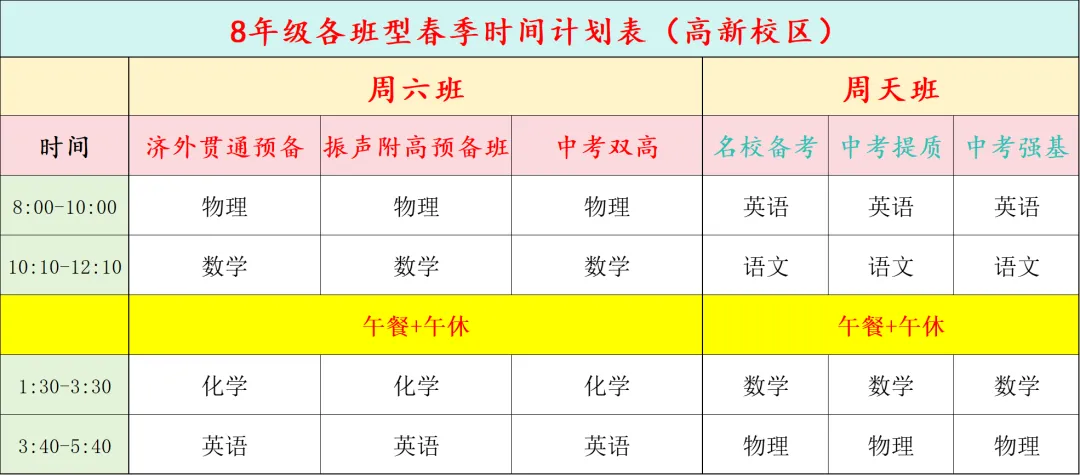 8年级各班型春季时间计划表（高新校区）

| | 周六班 | | | 周天班 | | |
|---|---|---|---|---|---|---|
| 时间 | 济外贯通预备 | 振声附高预备班 | 中考双高 | 名校备考 | 中考提质 | 中考强基 |
| 8:00-10:00 | 物理 | 物理 | 物理 | 英语 | 英语 | 英语 |
| 10:10-12:10 | 数学 | 数学 | 数学 | 语文 | 语文 | 语文 |
| | 午餐+午休 | | | 午餐+午休 | | |
| 1:30-3:30 | 化学 | 化学 | 化学 | 数学 | 数学 | 数学 |
| 3:40-5:40 | 英语 | 英语 | 英语 | 物理 | 物理 | 物理 |